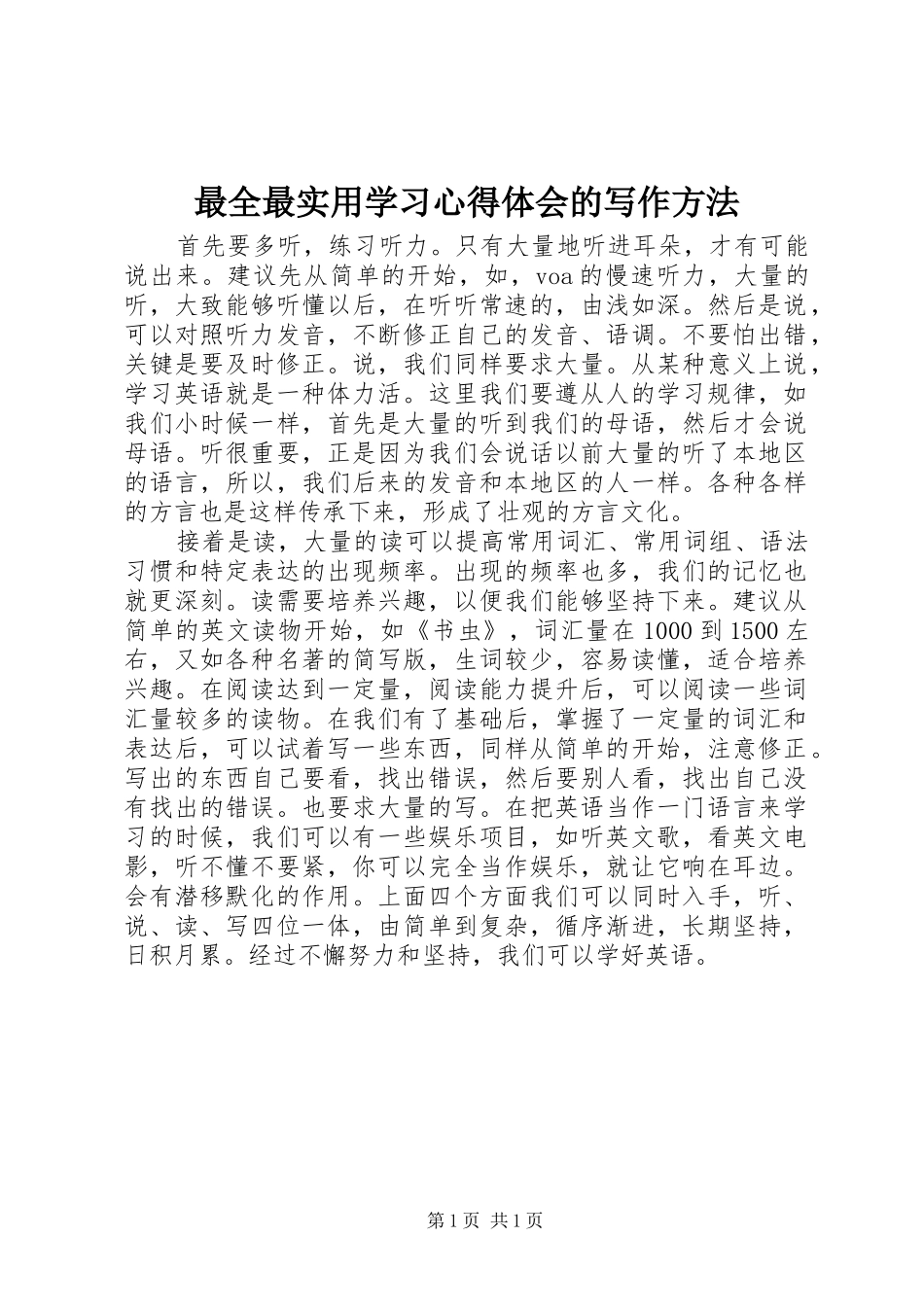 最全最实用学习心得体会的写作方法

首先要多听，练习听力。只有大量地听进耳朵，才有可能说出来。建议先从简单的开始，如，voa的慢速听力，大量的听，大致能够听懂以后，在听听常速的，由浅如深。然后是说，可以对照听力发音，不断修正自己的发音、语调。不要怕出错，关键是要及时修正。说，我们同样要求大量。从某种意义上说，学习英语就是一种体力活。这里我们要遵从人的学习规律，如我们小时候一样，首先是大量的听到我们的母语，然后才会说母语。听很重要，正是因为我们会说话以前大量的听了本地区的语言，所以，我们后来的发音和本地区的人一样。各种各样的方言也是这样传承下来，形成了壮观的方言文化。

接着是读，大量的读可以提高常用词汇、常用词组、语法习惯和特定表达的出现频率。出现的频率也多，我们的记忆也就更深刻。读需要培养兴趣，以便我们能够坚持下来。建议从简单的英文读物开始，如《书虫》，词汇量在1000到1500左右，又如各种名著的简写版，生词较少，容易读懂，适合培养兴趣。在阅读达到一定量，阅读能力提升后，可以阅读一些词汇量较多的读物。在我们有了基础后，掌握了一定量的词汇和表达后，可以试着写一些东西，同样从简单的开始，注意修正。写出的东西自己要看，找出错误，然后要别人看，找出自己没有找出的错误。也要求大量的写。在把英语当作一门语言来学习的时候，我们可以有一些娱乐项目，如听英文歌，看英文电影，听不懂不要紧，你可以完全当作娱乐，就让它响在耳边。会有潜移默化的作用。上面四个方面我们可以同时入手，听、说、读、写四位一体，由简单到复杂，循序渐进，长期坚持，日积月累。经过不懈努力和坚持，我们可以学好英语。

第1页 共1页